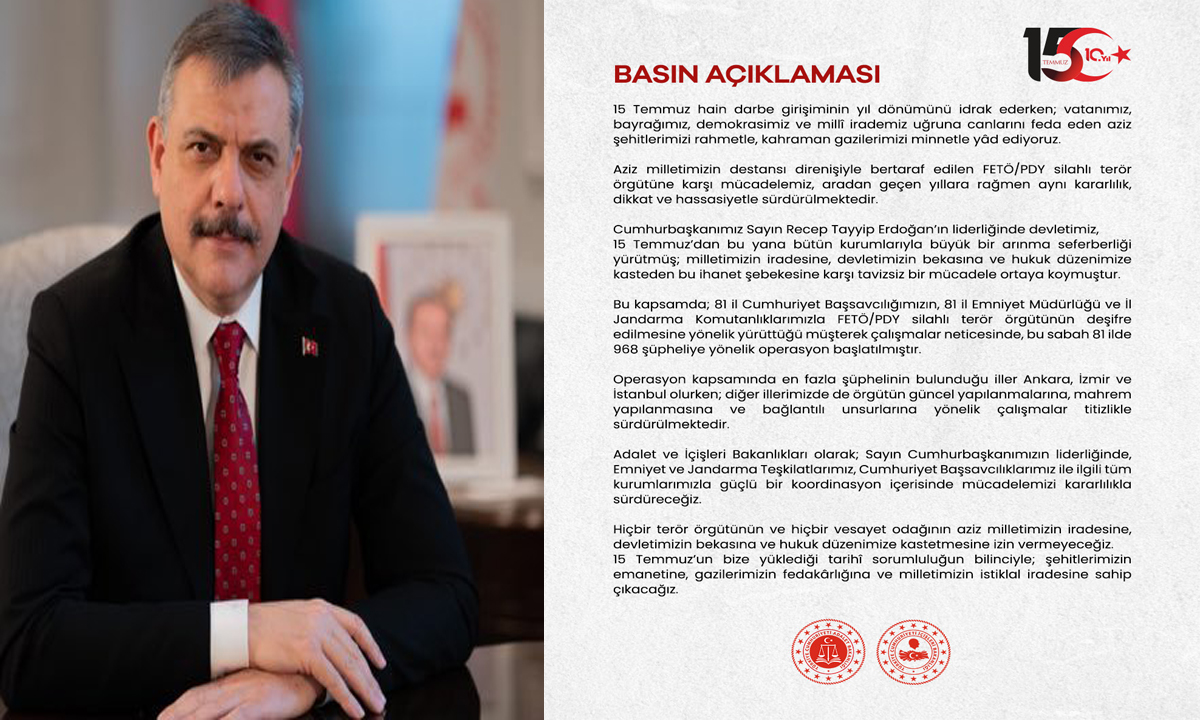 15 TEMMUZ 10. Yıl

BASIN AÇIKLAMASI

15 Temmuz hain darbe girişiminin yıl dönümünü idrak ederken; vatanımız, bayrağımız, demokrasimiz ve millî irademiz uğruna canlarını feda eden aziz şehitlerimizi rahmetle, kahraman gazilerimizi minnetle yâd ediyoruz.

Aziz milletimizin destansı direnişiyle bertaraf edilen FETÖ/PDY silahlı terör örgütüne karşı mücadelemiz, aradan geçen yıllara rağmen aynı kararlılık, dikkat ve hassasiyetle sürdürülmektedir.

Cumhurbaşkanımız Sayın Recep Tayyip Erdoğan'ın liderliğinde devletimiz, 15 Temmuz'dan bu yana bütün kurumlarıyla büyük bir arınma seferberliği yürütmüş; milletimizin iradesine, devletimizin bekasına ve hukuk düzenimize kasteden bu ihanet şebekesine karşı tavizsiz bir mücadele ortaya koymuştur.

Bu kapsamda; 81 il Cumhuriyet Başsavcılığımızın, 81 il Emniyet Müdürlüğü ve İl Jandarma Komutanlıklarımızla FETÖ/PDY silahlı terör örgütünün deşifre edilmesine yönelik yürüttüğü müşterek çalışmalar neticesinde, bu sabah 81 ilde 968 şüpheliye yönelik operasyon başlatılmıştır.

Operasyon kapsamında en fazla şüphelinin bulunduğu iller Ankara, İzmir ve İstanbul olurken; diğer illerimizde de örgütün güncel yapılanmalarına, mahrem yapılanmasına ve bağlantılı unsurlarına yönelik çalışmalar titizlikle sürdürülmektedir.

Adalet ve İçişleri Bakanlıkları olarak; Sayın Cumhurbaşkanımızın liderliğinde, Emniyet ve Jandarma Teşkilatlarımız, Cumhuriyet Başsavcılıklarımız ile ilgili tüm kurumlarımızla güçlü bir koordinasyon içerisinde mücadelemizi kararlılıkla sürdüreceğiz.

Hiçbir terör örgütünün ve hiçbir vesayet odağının aziz milletimizin iradesine, devletimizin bekasına ve hukuk düzenimize kastetmesine izin vermeyeceğiz.
15 Temmuz'un bize yüklediği tarihî sorumluluğun bilinciyle; şehitlerimizin emanetine, gazilerimizin fedakârlığına ve milletimizin istiklal iradesine sahip çıkacağız.